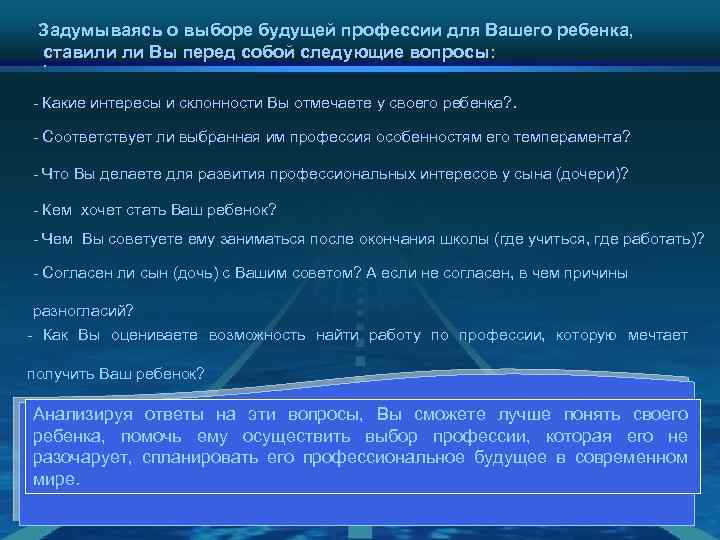 Задумываясь о выборе будущей профессии для Вашего ребенка, ставили ли Вы перед собой следующие вопросы:

- Какие интересы и склонности Вы отмечаете у своего ребенка?.

- Соответствует ли выбранная им профессия особенностям его темперамента?

- Что Вы делаете для развития профессиональных интересов у сына (дочери)?

- Кем хочет стать Ваш ребенок?

- Чем Вы советуете ему заниматься после окончания школы (где учиться, где работать)?

- Согласен ли сын (дочь) с Вашим советом? А если не согласен, в чем причины разногласий?

- Как Вы оцениваете возможность найти работу по профессии, которую мечтает получить Ваш ребенок?

Анализируя ответы на эти вопросы, Вы сможете лучше понять своего ребенка, помочь ему осуществить выбор профессии, которая его не разочарует, спланировать его профессиональное будущее в современном мире.